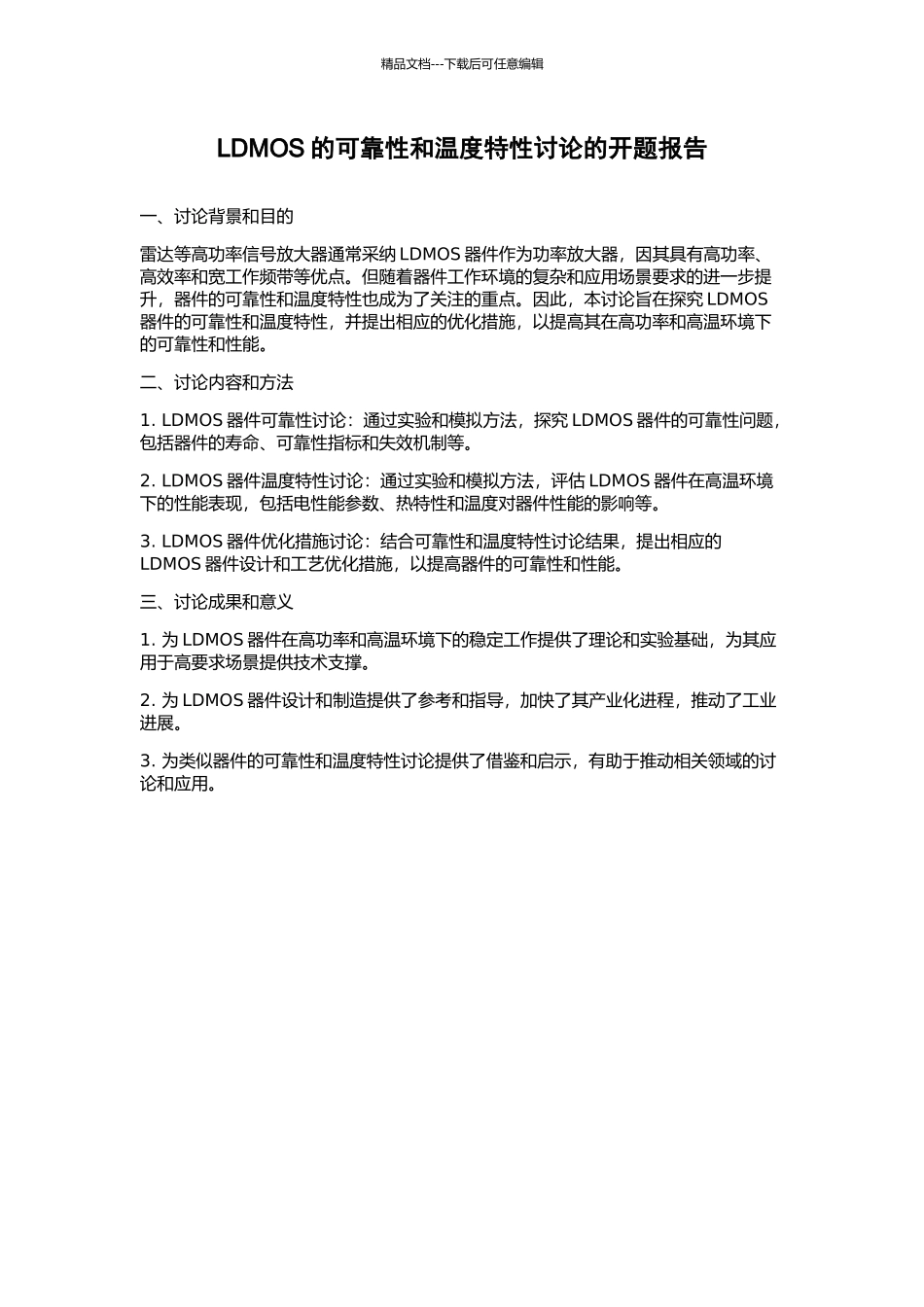 精品文档---下载后可任意编辑

LDMOS 的可靠性和温度特性讨论的开题报告

一、讨论背景和目的

雷达等高功率信号放大器通常采纳 LDMOS 器件作为功率放大器，因其具有高功率、高效率和宽工作频带等优点。但随着器件工作环境的复杂和应用场景要求的进一步提升，器件的可靠性和温度特性也成为了关注的重点。因此，本讨论旨在探究 LDMOS 器件的可靠性和温度特性，并提出相应的优化措施，以提高其在高功率和高温环境下的可靠性和性能。

二、讨论内容和方法

1. LDMOS 器件可靠性讨论：通过实验和模拟方法，探究 LDMOS 器件的可靠性问题，包括器件的寿命、可靠性指标和失效机制等。

2. LDMOS 器件温度特性讨论：通过实验和模拟方法，评估 LDMOS 器件在高温环境下的性能表现，包括电性能参数、热特性和温度对器件性能的影响等。

3. LDMOS 器件优化措施讨论：结合可靠性和温度特性讨论结果，提出相应的 LDMOS 器件设计和工艺优化措施，以提高器件的可靠性和性能。

三、讨论成果和意义

1. 为 LDMOS 器件在高功率和高温环境下的稳定工作提供了理论和实验基础，为其应用于高要求场景提供技术支撑。

2. 为 LDMOS 器件设计和制造提供了参考和指导，加快了其产业化进程，推动了工业进展。

3. 为类似器件的可靠性和温度特性讨论提供了借鉴和启示，有助于推动相关领域的讨论和应用。